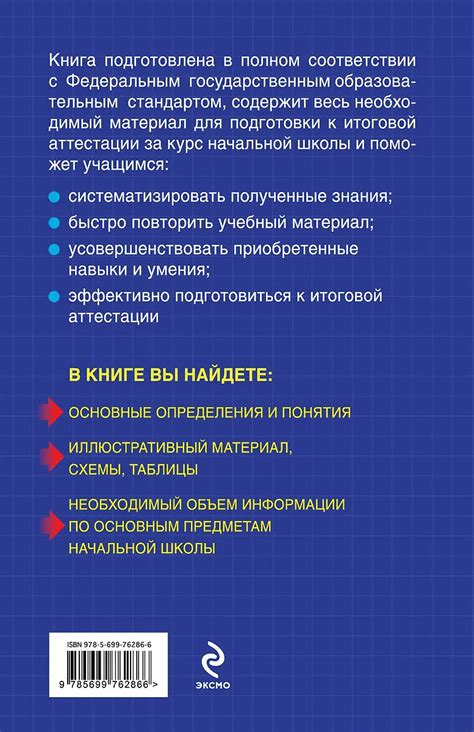 Книга подготовлена в полном соответствии с Федеральным государственным образовательным стандартом, содержит весь необходимый материал для подготовки к итоговой аттестации за курс начальной школы и поможет учащимся:

систематизировать полученные знания;

быстро повторить учебный материал;

усовершенствовать приобретенные навыки и умения;

эффективно подготовиться к итоговой аттестации

В КНИГЕ ВЫ НАЙДЕТЕ:

ОСНОВНЫЕ ОПРЕДЕЛЕНИЯ И ПОНЯТИЯ

ИЛЛЮСТРАТИВНЫЙ МАТЕРИАЛ, СХЕМЫ, ТАБЛИЦЫ

НЕОБХОДИМЫЙ ОБЪЕМ ИНФОРМАЦИИ ПО ОСНОВНЫМ ПРЕДМЕТАМ НАЧАЛЬНОЙ ШКОЛЫ

ISBN 978-5-699-76286-6

9 785699 762866 >

ЭКСМО